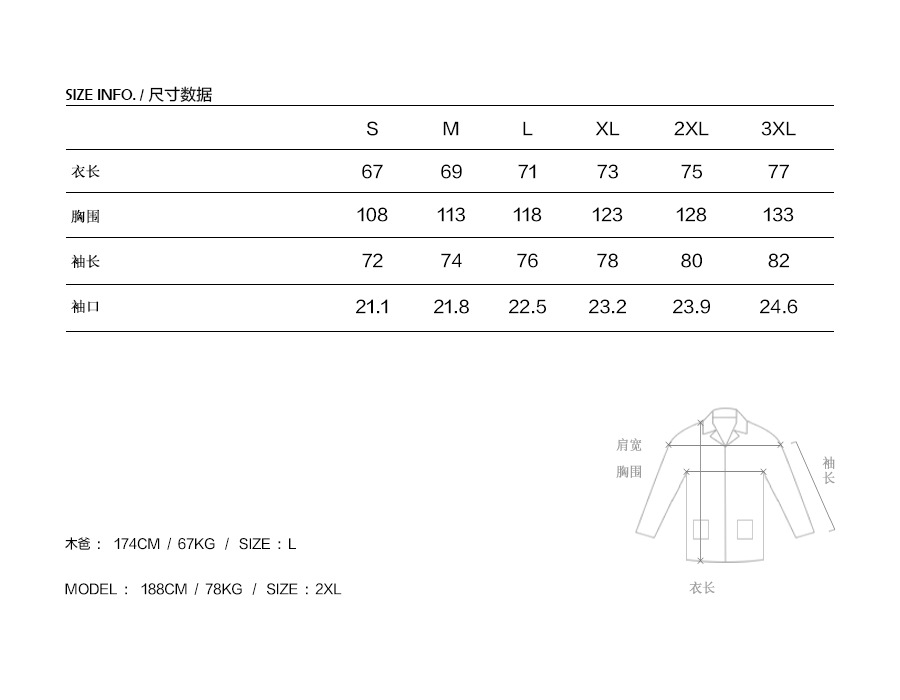 SIZE INFO. / 尺寸数据

| | S | M | L | XL | 2XL | 3XL |
|---|---|---|---|---|---|---|
| 衣长 | 67 | 69 | 71 | 73 | 75 | 77 |
| 胸围 | 108 | 113 | 118 | 123 | 128 | 133 |
| 袖长 | 72 | 74 | 76 | 78 | 80 | 82 |
| 袖口 | 21.1 | 21.8 | 22.5 | 23.2 | 23.9 | 24.6 |

肩宽
胸围
袖长
衣长

木爸： 174CM / 67KG / SIZE：L

MODEL： 188CM / 78KG / SIZE：2XL